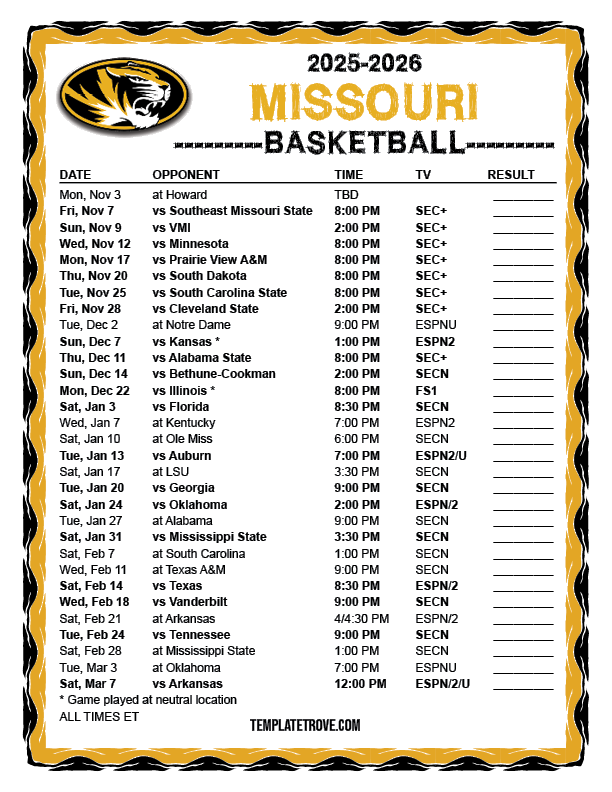 2025-2026
MISSOURI
BASKETBALL

| DATE | OPPONENT | TIME | TV | RESULT |
|---|---|---|---|---|
| Mon, Nov 3 | at Howard | TBD | | ________ |
| Fri, Nov 7 | vs Southeast Missouri State | 8:00 PM | SEC+ | ________ |
| Sun, Nov 9 | vs VMI | 2:00 PM | SEC+ | ________ |
| Wed, Nov 12 | vs Minnesota | 8:00 PM | SEC+ | ________ |
| Mon, Nov 17 | vs Prairie View A&M | 8:00 PM | SEC+ | ________ |
| Thu, Nov 20 | vs South Dakota | 8:00 PM | SEC+ | ________ |
| Tue, Nov 25 | vs South Carolina State | 8:00 PM | SEC+ | ________ |
| Fri, Nov 28 | vs Cleveland State | 2:00 PM | SEC+ | ________ |
| Tue, Dec 2 | at Notre Dame | 9:00 PM | ESPNU | ________ |
| Sun, Dec 7 | vs Kansas * | 1:00 PM | ESPN2 | ________ |
| Thu, Dec 11 | vs Alabama State | 8:00 PM | SEC+ | ________ |
| Sun, Dec 14 | vs Bethune-Cookman | 2:00 PM | SECN | ________ |
| Mon, Dec 22 | vs Illinois * | 8:00 PM | FS1 | ________ |
| Sat, Jan 3 | vs Florida | 8:30 PM | SECN | ________ |
| Wed, Jan 7 | at Kentucky | 7:00 PM | ESPN2 | ________ |
| Sat, Jan 10 | at Ole Miss | 6:00 PM | SECN | ________ |
| Tue, Jan 13 | vs Auburn | 7:00 PM | ESPN2/U | ________ |
| Sat, Jan 17 | at LSU | 3:30 PM | SECN | ________ |
| Tue, Jan 20 | vs Georgia | 9:00 PM | SECN | ________ |
| Sat, Jan 24 | vs Oklahoma | 2:00 PM | ESPN/2 | ________ |
| Tue, Jan 27 | at Alabama | 9:00 PM | SECN | ________ |
| Sat, Jan 31 | vs Mississippi State | 3:30 PM | SECN | ________ |
| Sat, Feb 7 | at South Carolina | 1:00 PM | SECN | ________ |
| Wed, Feb 11 | at Texas A&M | 9:00 PM | SECN | ________ |
| Sat, Feb 14 | vs Texas | 8:30 PM | ESPN/2 | ________ |
| Wed, Feb 18 | vs Vanderbilt | 9:00 PM | SECN | ________ |
| Sat, Feb 21 | at Arkansas | 4/4:30 PM | ESPN/2 | ________ |
| Tue, Feb 24 | vs Tennessee | 9:00 PM | SECN | ________ |
| Sat, Feb 28 | at Mississippi State | 1:00 PM | SECN | ________ |
| Tue, Mar 3 | at Oklahoma | 7:00 PM | ESPNU | ________ |
| Sat, Mar 7 | vs Arkansas | 12:00 PM | ESPN/2/U | ________ |

* Game played at neutral location
ALL TIMES ET
TEMPLATETROVE.COM